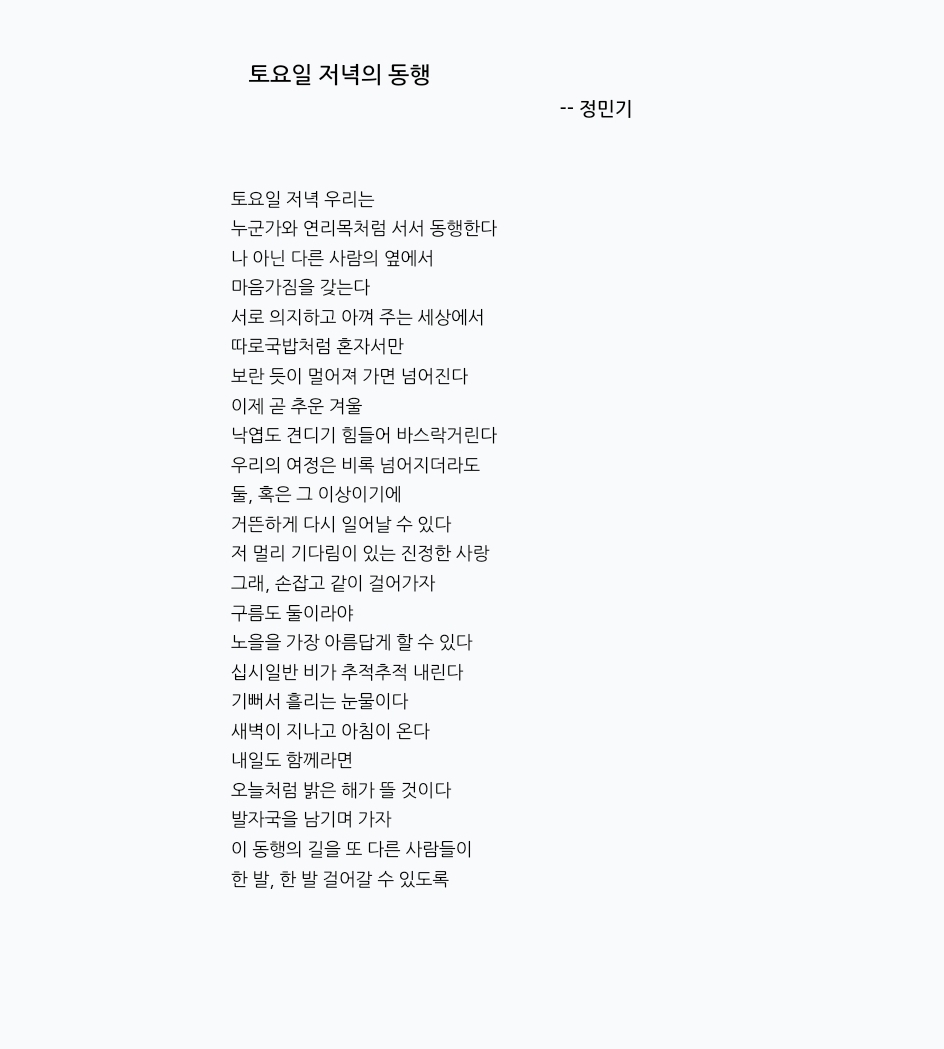 토요일 저녁의 동행

-- 정민기

토요일 저녁 우리는
누군가와 연리목처럼 서서 동행한다
나 아닌 다른 사람의 옆에서
마음가짐을 갖는다
서로 의지하고 아껴 주는 세상에서
따로국밥처럼 혼자서만
보란 듯이 멀어져 가면 넘어진다
이제 곧 추운 겨울
낙엽도 견디기 힘들어 바스락거린다
우리의 여정은 비록 넘어지더라도
둘, 혹은 그 이상이기에
거뜬하게 다시 일어날 수 있다
저 멀리 기다림이 있는 진정한 사랑
그래, 손잡고 같이 걸어가자
구름도 둘이라야
노을을 가장 아름답게 할 수 있다
십시일반 비가 추적추적 내린다
기뻐서 흘리는 눈물이다
새벽이 지나고 아침이 온다
내일도 함께라면
오늘처럼 밝은 해가 뜰 것이다
발자국을 남기며 가자
이 동행의 길을 또 다른 사람들이
한 발, 한 발 걸어갈 수 있도록